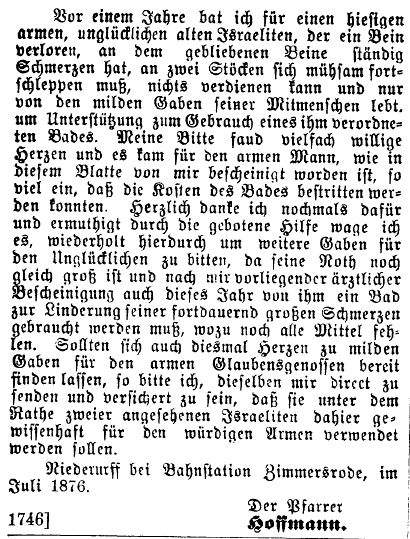 Vor einem Jahre bat ich für einen hiesigen armen, unglücklichen alten Israeliten, der ein Bein verloren, an dem gebliebenen Beine ständig Schmerzen hat, an zwei Stöcken sich mühsam fortschleppen muß, nichts verdienen kann und nur von den milden Gaben seiner Mitmenschen lebt. um Unterstützung zum Gebrauch eines ihm verordneten Bades. Meine Bitte faud vielfach willige Herzen und es kam für den armen Mann, wie in diesem Blatte von mir bescheinigt worden ist, so viel ein, daß die Kosten des Bades bestritten werden konnten. Herzlich danke ich nochmals dafür und ermuthigt durch die gebotene Hilfe wage ich es, wiederholt hierdurch um weitere Gaben für den Unglücklichen zu bitten, da seine Noth noch gleich groß ist und nach mir vorliegender ärztlicher Bescheinigung auch dieses Jahr von ihm ein Bad zur Linderung seiner fortdauernd großen Schmerzen gebraucht werden muß, wozu noch alle Mittel fehlen. Sollten sich auch diesmal Herzen zu milden Gaben für den armen Glaubensgenossen bereit finden lassen, so bitte ich, dieselben mir direct zu senden und versichert zu sein, daß sie unter dem Rathe zweier angesehenen Israeliten dahier gewissenhaft für den würdigen Armen verwendet werden sollen.

Niederurff bei Bahnstation Zimmersrode, im Juli 1876.

Der Pfarrer
Hoffmann.

1746]